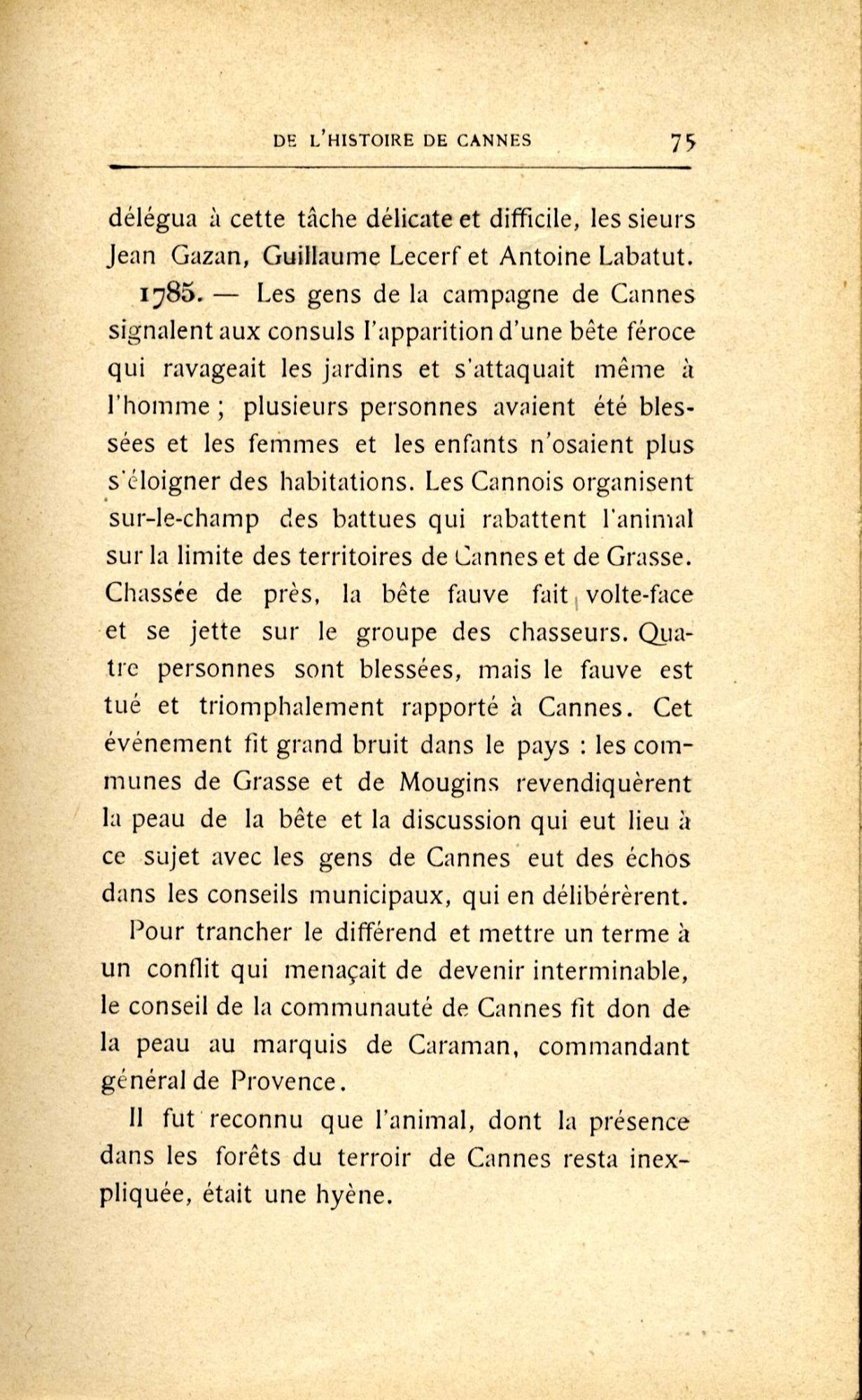 DE L'HISTOIRE DE CANNES 75

délégua à cette tâche délicate et difficile, les sieurs Jean Gazan, Guillaume Lecerf et Antoine Labatut.

1785. — Les gens de la campagne de Cannes signalent aux consuls l'apparition d'une bête féroce qui ravageait les jardins et s'attaquait même à l'homme ; plusieurs personnes avaient été blessées et les femmes et les enfants n'osaient plus s'éloigner des habitations. Les Cannois organisent sur-le-champ des battues qui rabattent l'animal sur la limite des territoires de Cannes et de Grasse. Chassée de près, la bête fauve fait volte-face et se jette sur le groupe des chasseurs. Quatre personnes sont blessées, mais le fauve est tué et triomphalement rapporté à Cannes. Cet événement fit grand bruit dans le pays : les communes de Grasse et de Mougins revendiquèrent la peau de la bête et la discussion qui eut lieu à ce sujet avec les gens de Cannes eut des échos dans les conseils municipaux, qui en délibérèrent.

Pour trancher le différend et mettre un terme à un conflit qui menaçait de devenir interminable, le conseil de la communauté de Cannes fit don de la peau au marquis de Caraman, commandant général de Provence.

Il fut reconnu que l'animal, dont la présence dans les forêts du terroir de Cannes resta inexpliquée, était une hyène.